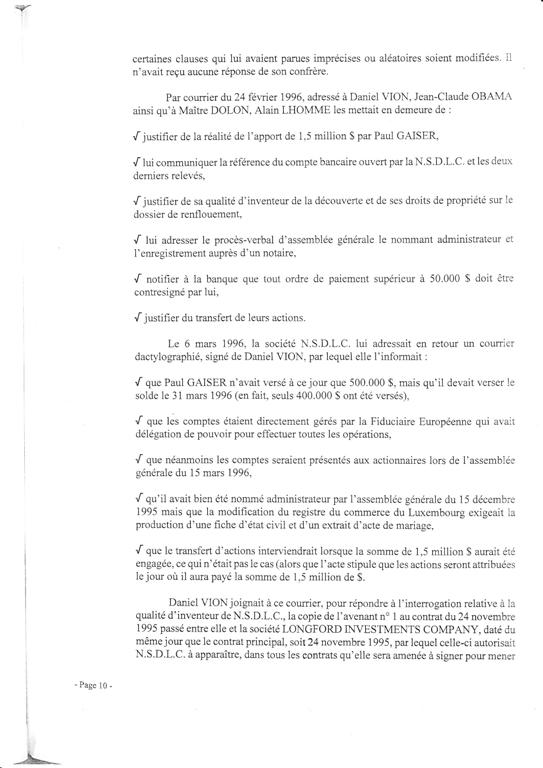 certaines clauses qui lui avaient parues imprécises ou aléatoires soient modifiées. Il n'avait reçu aucune réponse de son confrère.

Par courrier du 24 février 1996, adressé à Daniel VION, Jean-Claude OBAMA ainsi qu'à Maître DOLON, Alain LHOMME les mettait en demeure de :

√ justifier de la réalité de l'apport de 1,5 million $ par Paul GAISER,

√ lui communiquer la référence du compte bancaire ouvert par la N.S.D.L.C. et les deux derniers relevés,

√ justifier de sa qualité d'inventeur de la découverte et de ses droits de propriété sur le dossier de renflouement,

√ lui adresser le procès-verbal d'assemblée générale le nommant administrateur et l'enregistrement auprès d'un notaire,

√ notifier à la banque que tout ordre de paiement supérieur à 50.000 $ doit être contresigné par lui,

√ justifier du transfert de leurs actions.

Le 6 mars 1996, la société N.S.D.L.C. lui adressait en retour un courrier dactylographié, signé de Daniel VION, par lequel elle l'informait :

√ que Paul GAISER n'avait versé à ce jour que 500.000 $, mais qu'il devait verser le solde le 31 mars 1996 (en fait, seuls 400.000 $ ont été versés),

√ que les comptes étaient directement gérés par la Fiduciaire Européenne qui avait délégation de pouvoir pour effectuer toutes les opérations,

√ que néanmoins les comptes seraient présentés aux actionnaires lors de l'assemblée générale du 15 mars 1996,

√ qu'il avait bien été nommé administrateur par l'assemblée générale du 15 décembre 1995 mais que la modification du registre du commerce du Luxembourg exigeait la production d'une fiche d'état civil et d'un extrait d'acte de mariage,

√ que le transfert d'actions interviendrait lorsque la somme de 1,5 million $ aurait été engagée, ce qui n'était pas le cas (alors que l'acte stipule que les actions seront attribuées le jour où il aura payé la somme de 1,5 million de $.

Daniel VION joignait à ce courrier, pour répondre à l'interrogation relative à la qualité d'inventeur de N.S.D.L.C., la copie de l'avenant n° 1 au contrat du 24 novembre 1995 passé entre elle et la société LONGFORD INVESTMENTS COMPANY, daté du même jour que le contrat principal, soit 24 novembre 1995, par lequel celle-ci autorisait N.S.D.L.C. à apparaître, dans tous les contrats qu'elle sera amenée à signer pour mener

- Page 10 -